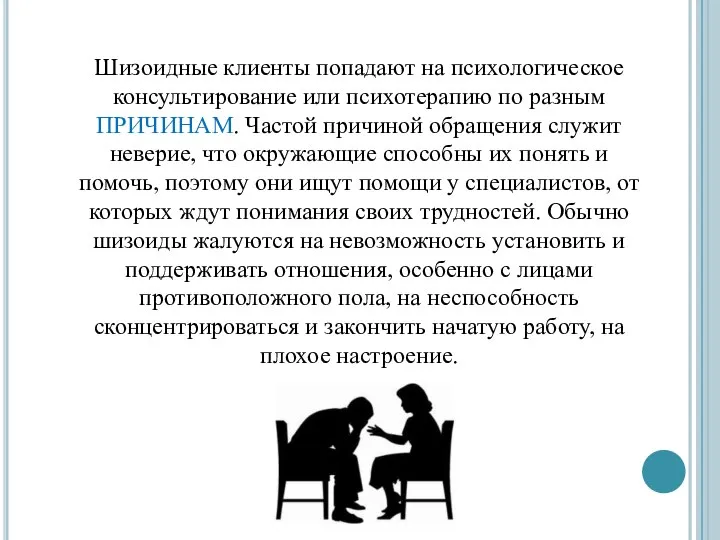 Шизоидные клиенты попадают на психологическое консультирование или психотерапию по разным ПРИЧИНАМ. Частой причиной обращения служит неверие, что окружающие способны их понять и помочь, поэтому они ищут помощи у специалистов, от которых ждут понимания своих трудностей. Обычно шизоиды жалуются на невозможность установить и поддерживать отношения, особенно с лицами противоположного пола, на неспособность сконцентрироваться и закончить начатую работу, на плохое настроение.